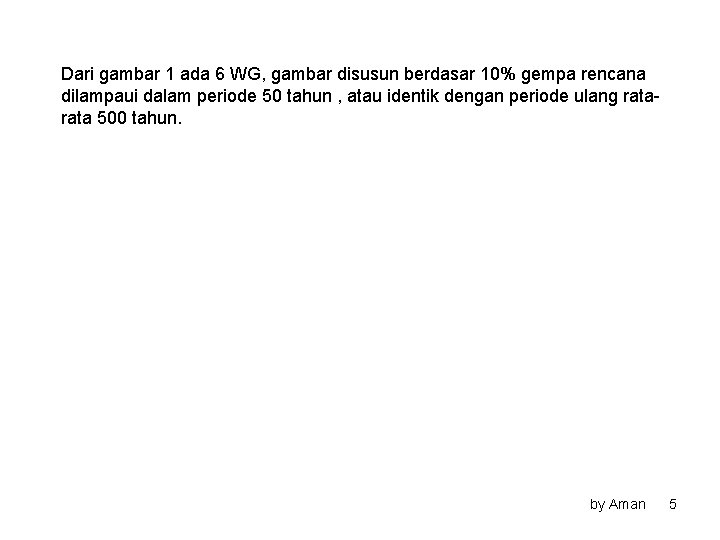 Dari gambar 1 ada 6 WG, gambar disusun berdasar 10% gempa rencana dilampaui dalam periode 50 tahun , atau identik dengan periode ulang rata-rata 500 tahun.

by Aman 5